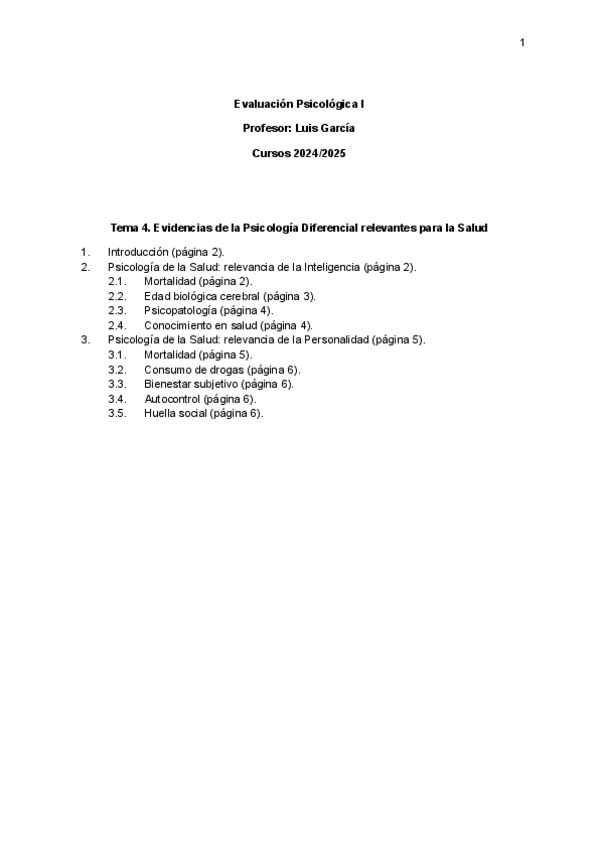 1

Evaluación Psicológica I

Profesor: Luis García

Cursos 2024/2025

Tema 4. Evidencias de la Psicología Diferencial relevantes para la Salud

1. Introducción (página 2).
2. Psicología de la Salud: relevancia de la Inteligencia (página 2).
2.1. Mortalidad (página 2).
2.2. Edad biológica cerebral (página 3).
2.3. Psicopatología (página 4).
2.4. Conocimiento en salud (página 4).
3. Psicología de la Salud: relevancia de la Personalidad (página 5).
3.1. Mortalidad (página 5).
3.2. Consumo de drogas (página 6).
3.3. Bienestar subjetivo (página 6).
3.4. Autocontrol (página 6).
3.5. Huella social (página 6).